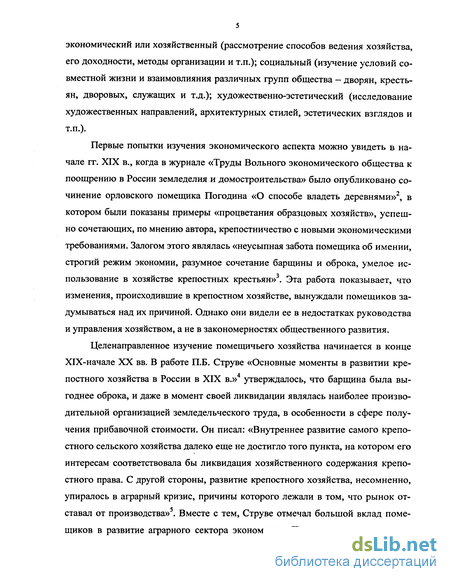 5

экономический или хозяйственный (рассмотрение способов ведения хозяйства, его доходности, методы организации и т.п.); социальный (изучение условий совместной жизни и взаимовлияния различных групп общества – дворян, крестьян, дворовых, служащих и т.д.); художественно-эстетический (исследование художественных направлений, архитектурных стилей, эстетических взглядов и т.п.).

Первые попытки изучения экономического аспекта можно увидеть в начале гг. XIX в., когда в журнале «Труды Вольного экономического общества к поощрению в России земледелия и домостроительства» было опубликовано сочинение орловского помещика Погодина «О способе владеть деревнями»$^2$, в котором были показаны примеры «процветания образцовых хозяйств», успешно сочетающих, по мнению автора, крепостничество с новыми экономическими требованиями. Залогом этого являлась «неусыпная забота помещика об имении, строгий режим экономии, разумное сочетание барщины и оброка, умелое использование в хозяйстве крепостных крестьян»$^3$. Эта работа показывает, что изменения, происходившие в крепостном хозяйстве, вынуждали помещиков задумываться над их причиной. Однако они видели ее в недостатках руководства и управления хозяйством, а не в закономерностях общественного развития.

Целенаправленное изучение помещичьего хозяйства начинается в конце XIX-начале XX вв. В работе П.Б. Струве «Основные моменты в развитии крепостного хозяйства в России в XIX в.»$^4$ утверждалось, что барщина была выгоднее оброка, и даже в момент своей ликвидации являлась наиболее производительной организацией земледельческого труда, в особенности в сфере получения прибавочной стоимости. Он писал: «Внутреннее развитие самого крепостного сельского хозяйства далеко еще не достигло того пункта, на котором его интересам соответствовала бы ликвидация хозяйственного содержания крепостного права. С другой стороны, развитие крепостного хозяйства, несомненно, упиралось в аграрный кризис, причины которого лежали в том, что рынок отставал от производства»$^5$. Вместе с тем, Струве отмечал большой вклад помещиков в развитие аграрного сектора эконом

dsLib.net
библиотека диссертаций